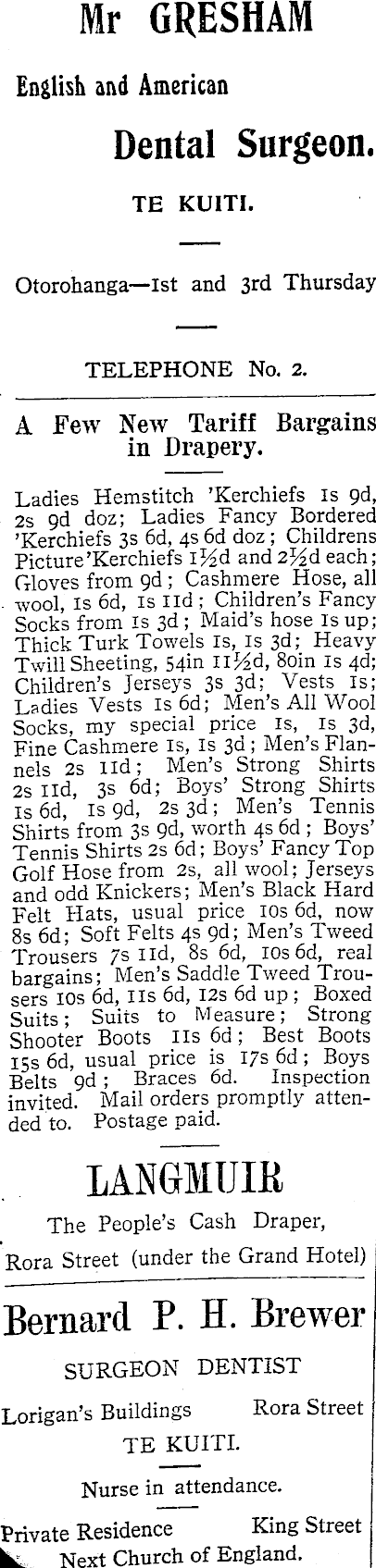 Mr GRESHAM

English and American

Dental Surgeon.

TE KUITI.

Otorohanga—1st and 3rd Thursday

TELEPHONE No. 2.

A Few New Tariff Bargains in Drapery.

Ladies Hemstitch 'Kerchiefs 1s 9d, 2s 9d doz; Ladies Fancy Bordered 'Kerchiefs 3s 6d, 4s 6d doz; Childrens Picture'Kerchiefs 1½d and 2½d each; Gloves from 9d; Cashmere Hose, all wool, 1s 6d, 1s 11d; Children's Fancy Socks from 1s 3d; Maid's hose 1s up; Thick Turk Towels 1s, 1s 3d; Heavy Twill Sheeting, 54in 11½d, 80in 1s 4d; Children's Jerseys 3s 3d; Vests 1s; Ladies Vests 1s 6d; Men's All Wool Socks, my special price 1s, 1s 3d, Fine Cashmere 1s, 1s 3d; Men's Flannels 2s 11d; Men's Strong Shirts 2s 11d, 3s 6d; Boys' Strong Shirts 1s 6d, 1s 9d, 2s 3d; Men's Tennis Shirts from 3s 9d, worth 4s 6d; Boys' Tennis Shirts 2s 6d; Boys' Fancy Top Golf Hose from 2s, all wool; Jerseys and odd Knickers; Men's Black Hard Felt Hats, usual price 10s 6d, now 8s 6d; Soft Felts 4s 9d; Men's Tweed Trousers 7s 11d, 8s 6d, 10s 6d, real bargains; Men's Saddle Tweed Trousers 10s 6d, 11s 6d, 12s 6d up; Boxed Suits; Suits to Measure; Strong Shooter Boots 11s 6d; Best Boots 15s 6d, usual price is 17s 6d; Boys Belts 9d; Braces 6d. Inspection invited. Mail orders promptly attended to. Postage paid.

LANGMUIR

The People's Cash Draper,

Rora Street (under the Grand Hotel)

Bernard P. H. Brewer

SURGEON DENTIST

Lorigan's Buildings Rora Street

TE KUITI.

Nurse in attendance.

Private Residence King Street

Next Church of England.